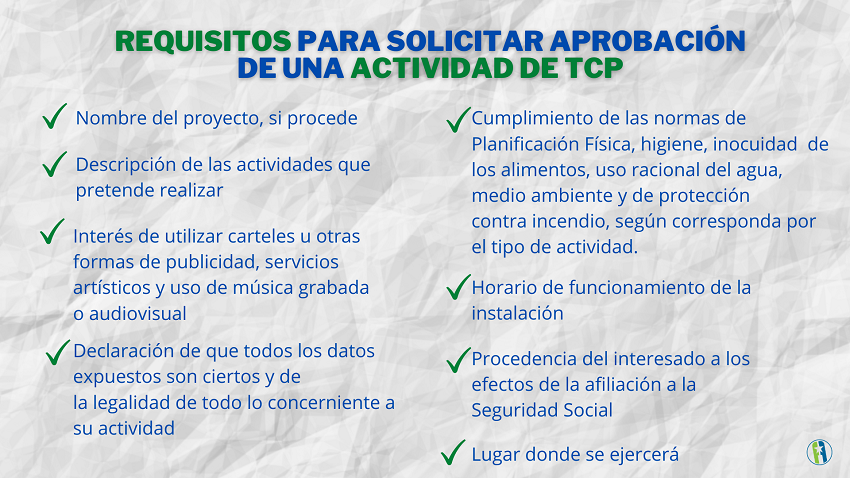 REQUISITOS PARA SOLICITAR APROBACIÓN DE UNA ACTIVIDAD DE TCP

Nombre del proyecto, si procede

Descripción de las actividades que pretende realizar

Interés de utilizar carteles u otras formas de publicidad, servicios artísticos y uso de música grabada o audiovisual

Declaración de que todos los datos expuestos son ciertos y de la legalidad de todo lo concerniente a su actividad

Cumplimiento de las normas de Planificación Física, higiene, inocuidad de los alimentos, uso racional del agua, medio ambiente y de protección contra incendio, según corresponda por el tipo de actividad.

Horario de funcionamiento de la instalación

Procedencia del interesado a los efectos de la afiliación a la Seguridad Social

Lugar donde se ejercerá